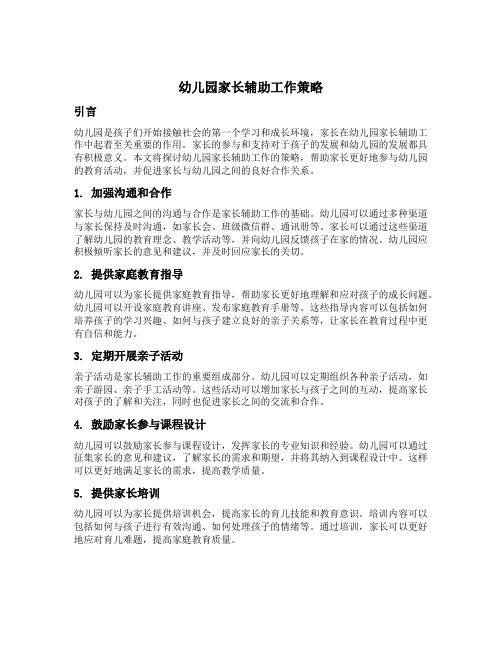 幼儿园家长辅助工作策略

引言

幼儿园是孩子们开始接触社会的第一个学习和成长环境，家长在幼儿园家长辅助工作中起着至关重要的作用。家长的参与和支持对于孩子的发展和幼儿园的发展都具有积极意义。本文将探讨幼儿园家长辅助工作的策略，帮助家长更好地参与幼儿园的教育活动，并促进家长与幼儿园之间的良好合作关系。

1. 加强沟通和合作

家长与幼儿园之间的沟通与合作是家长辅助工作的基础。幼儿园可以通过多种渠道与家长保持及时沟通，如家长会、班级微信群、通讯册等。家长可以通过这些渠道了解幼儿园的教育理念、教学活动等，并向幼儿园反馈孩子在家的情况。幼儿园应积极倾听家长的意见和建议，并及时回应家长的关切。

2. 提供家庭教育指导

幼儿园可以为家长提供家庭教育指导，帮助家长更好地理解和应对孩子的成长问题。幼儿园可以开设家庭教育讲座、发布家庭教育手册等。这些指导内容可以包括如何培养孩子的学习兴趣、如何与孩子建立良好的亲子关系等，让家长在教育过程中更有自信和能力。

3. 定期开展亲子活动

亲子活动是家长辅助工作的重要组成部分。幼儿园可以定期组织各种亲子活动，如亲子游园、亲子手工活动等。这些活动可以增加家长与孩子之间的互动，提高家长对孩子的了解和关注，同时也促进家长之间的交流和合作。

4. 鼓励家长参与课程设计

幼儿园可以鼓励家长参与课程设计，发挥家长的专业知识和经验。幼儿园可以通过征集家长的意见和建议，了解家长的需求和期望，并将其纳入到课程设计中。这样可以更好地满足家长的需求，提高教学质量。

5. 提供家长培训

幼儿园可以为家长提供培训机会，提高家长的育儿技能和教育意识。培训内容可以包括如何与孩子进行有效沟通、如何处理孩子的情绪等。通过培训，家长可以更好地应对育儿难题，提高家庭教育质量。